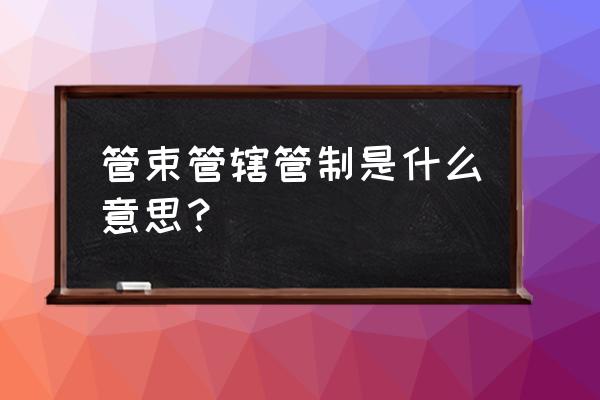 管束管辖管制是什么意思？